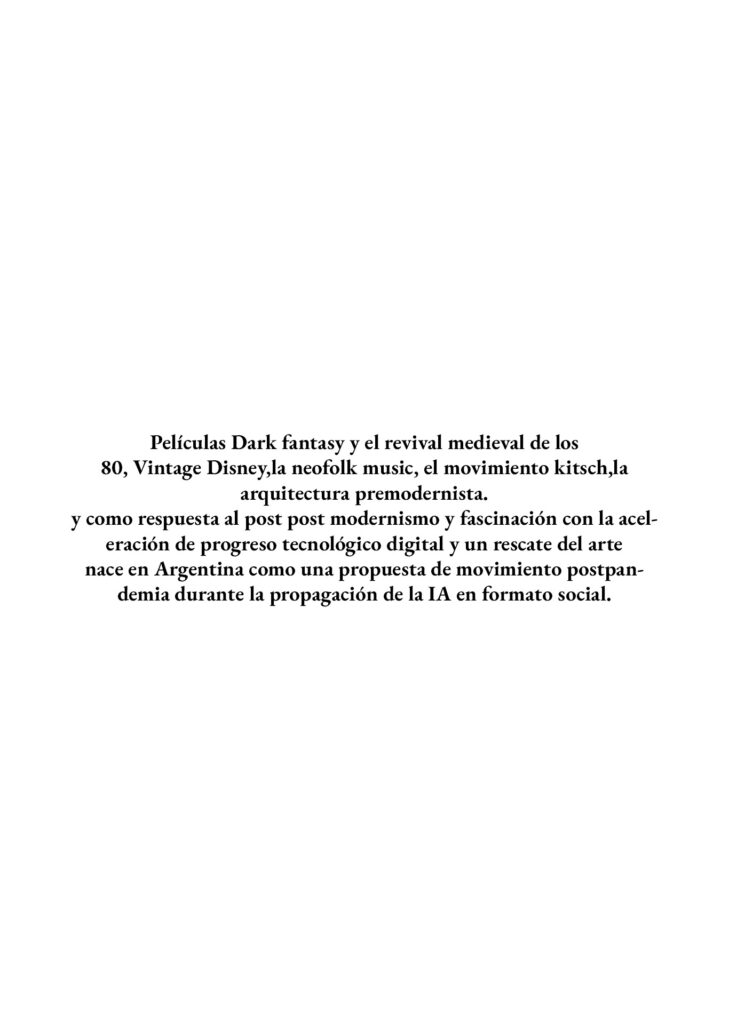 Películas Dark fantasy y el revival medieval de los 80, Vintage Disney,la neofolk music, el movimiento kitsch,la arquitectura premodernista.
y como respuesta al post post modernismo y fascinación con la aceleración de progreso tecnológico digital y un rescate del arte nace en Argentina como una propuesta de movimiento postpandemia durante la propagación de la IA en formato social.